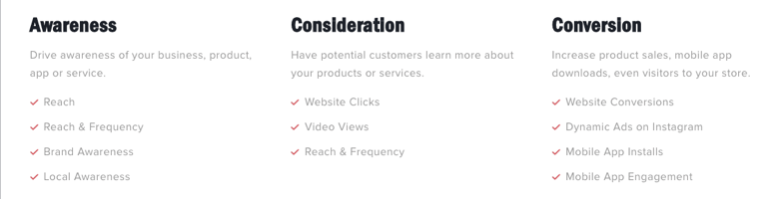 Awareness

Drive awareness of your business, product, app or service.

✓ Reach
✓ Reach & Frequency
✓ Brand Awareness
✓ Local Awareness

Consideration

Have potential customers learn more about your products or services.

✓ Website Clicks
✓ Video Views
✓ Reach & Frequency

Conversion

Increase product sales, mobile app downloads, even visitors to your store.

✓ Website Conversions
✓ Dynamic Ads on Instagram
✓ Mobile App Installs
✓ Mobile App Engagement